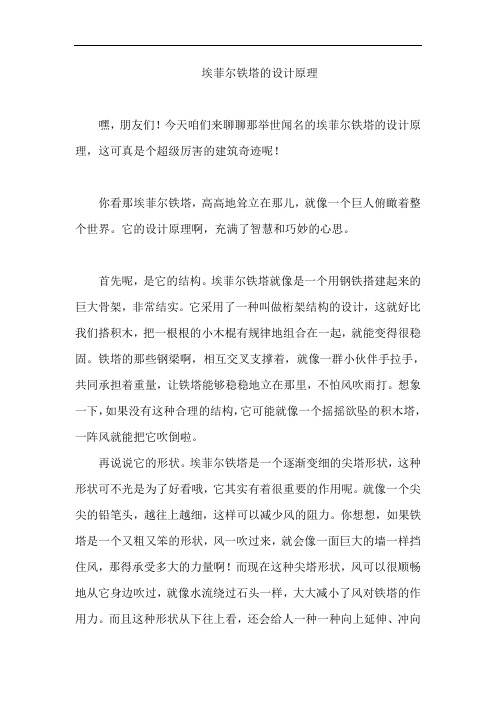 埃菲尔铁塔的设计原理

嘿，朋友们！今天咱们来聊聊那举世闻名的埃菲尔铁塔的设计原理，这可真是个超级厉害的建筑奇迹呢！

你看那埃菲尔铁塔，高高地耸立在那儿，就像一个巨人俯瞰着整个世界。它的设计原理啊，充满了智慧和巧妙的心思。

首先呢，是它的结构。埃菲尔铁塔就像是一个用钢铁搭建起来的巨大骨架，非常结实。它采用了一种叫做桁架结构的设计，这就好比我们搭积木，把一根根的小木棍有规律地组合在一起，就能变得很稳固。铁塔的那些钢梁啊，相互交叉支撑着，就像一群小伙伴手拉手，共同承担着重量，让铁塔能够稳稳地立在那里，不怕风吹雨打。想象一下，如果没有这种合理的结构，它可能就像一个摇摇欲坠的积木塔，一阵风就能把它吹倒啦。

再说说它的形状。埃菲尔铁塔是一个逐渐变细的尖塔形状，这种形状可不光是为了好看哦，它其实有着很重要的作用呢。就像一个尖尖的铅笔头，越往上越细，这样可以减少风的阻力。你想想，如果铁塔是一个又粗又笨的形状，风一吹过来，就会像一面巨大的墙一样挡住风，那得承受多大的力量啊！而现在这种尖塔形状，风可以很顺畅地从它身边吹过，就像水流绕过石头一样，大大减小了风对铁塔的作用力。而且这种形状从下往上看，还会给人一种一种向上延伸、冲向